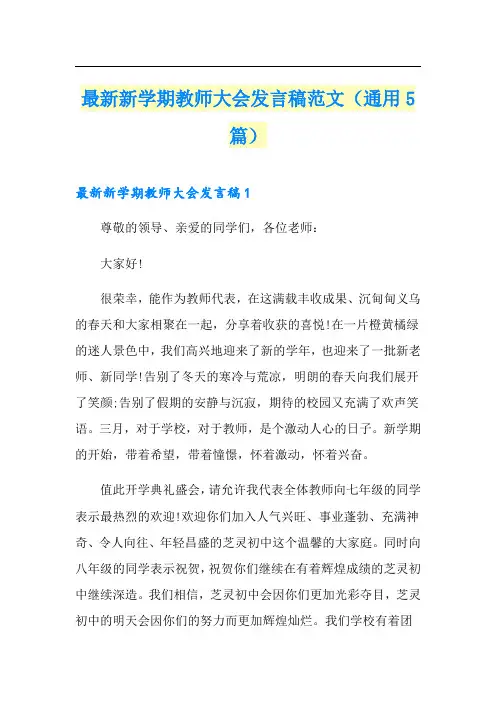 最新新学期教师大会发言稿范文（通用5篇）

最新新学期教师大会发言稿1

尊敬的领导、亲爱的同学们，各位老师：

大家好!

很荣幸，能作为教师代表，在这满载丰收成果、沉甸甸义乌的春天和大家相聚在一起，分享着收获的喜悦!在一片橙黄橘绿的迷人景色中，我们高兴地迎来了新的学年，也迎来了一批新老师、新同学!告别了冬天的寒冷与荒凉，明朗的春天向我们展开了笑颜;告别了假期的安静与沉寂，期待的校园又充满了欢声笑语。三月，对于学校，对于教师，是个激动人心的日子。新学期的开始，带着希望，带着憧憬，怀着激动，怀着兴奋。

值此开学典礼盛会，请允许我代表全体教师向七年级的同学表示最热烈的欢迎!欢迎你们加入人气兴旺、事业蓬勃、充满神奇、令人向往、年轻昌盛的芝灵初中这个温馨的大家庭。同时向八年级的同学表示祝贺，祝贺你们继续在有着辉煌成绩的芝灵初中继续深造。我们相信，芝灵初中会因你们更加光彩夺目，芝灵初中的明天会因你们的努力而更加辉煌灿烂。我们学校有着团